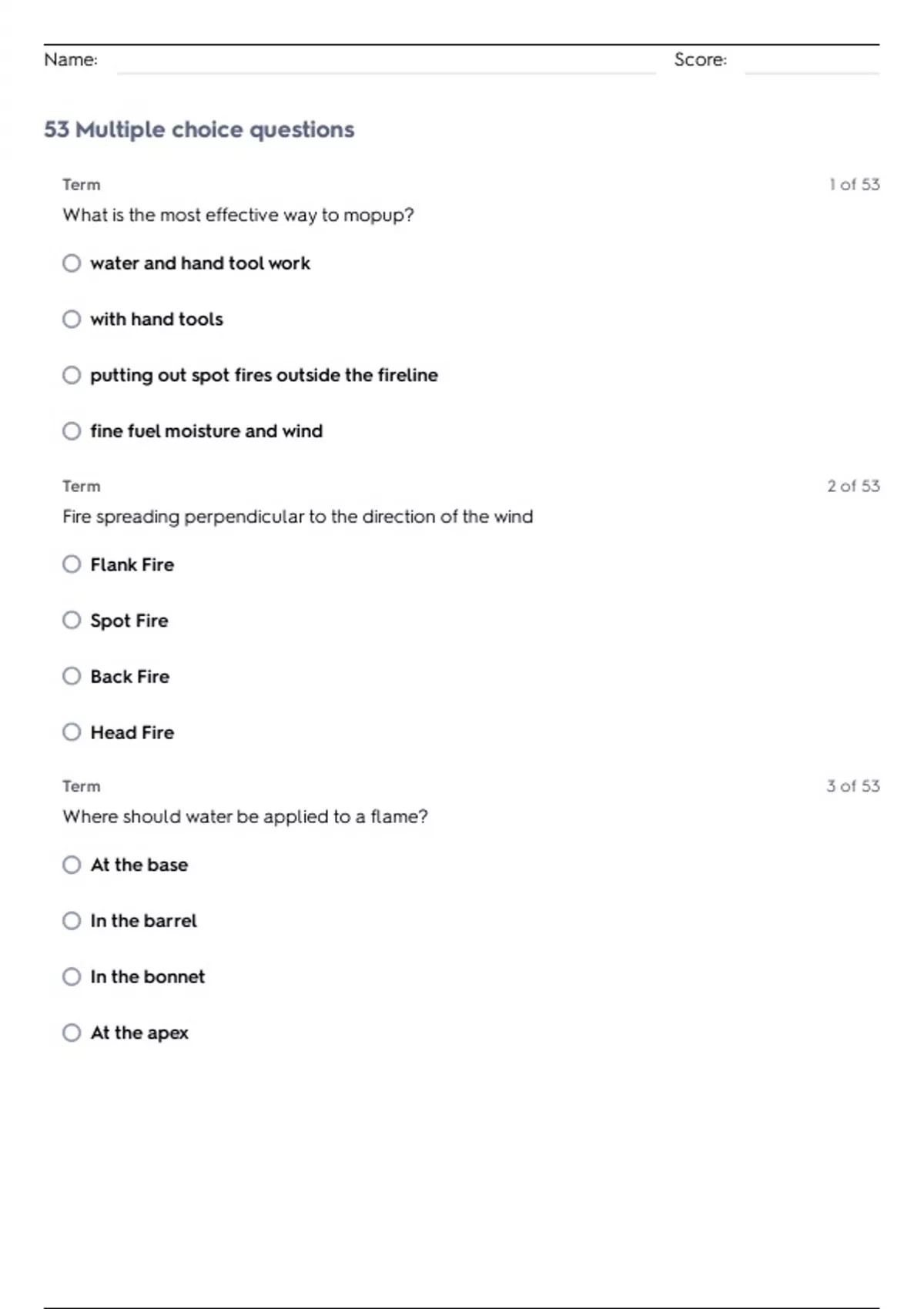 Name: Score:

53 Multiple choice questions

Term 1 of 53

What is the most effective way to mopup?

water and hand tool work

with hand tools

putting out spot fires outside the fireline

fine fuel moisture and wind

Term 2 of 53

Fire spreading perpendicular to the direction of the wind

Flank Fire

Spot Fire

Back Fire

Head Fire

Term 3 of 53

Where should water be applied to a flame?

At the base

In the barrel

In the bonnet

At the apex